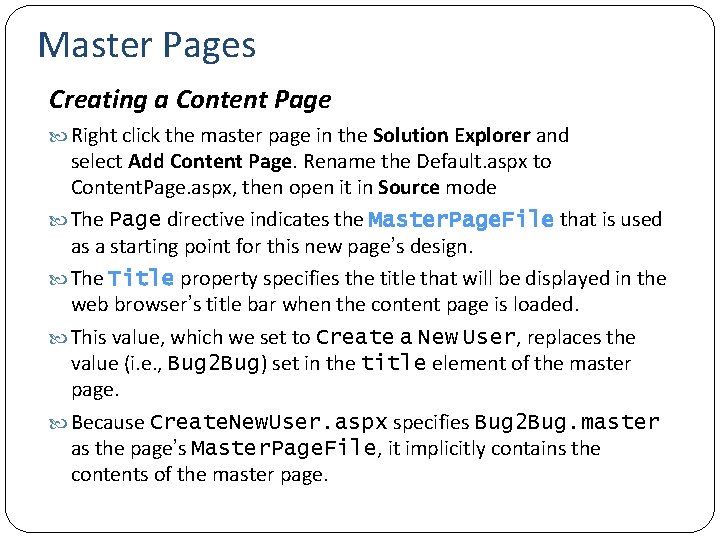 Master Pages

Creating a Content Page

Right click the master page in the Solution Explorer and select Add Content Page. Rename the Default.aspx to ContentPage.aspx, then open it in Source mode

The Page directive indicates the MasterPageFile that is used as a starting point for this new page's design.

The Title property specifies the title that will be displayed in the web browser's title bar when the content page is loaded.

This value, which we set to Create a New User, replaces the value (i.e., Bug2Bug) set in the title element of the master page.

Because CreateNewUser.aspx specifies Bug2Bug.master as the page's MasterPageFile, it implicitly contains the contents of the master page.